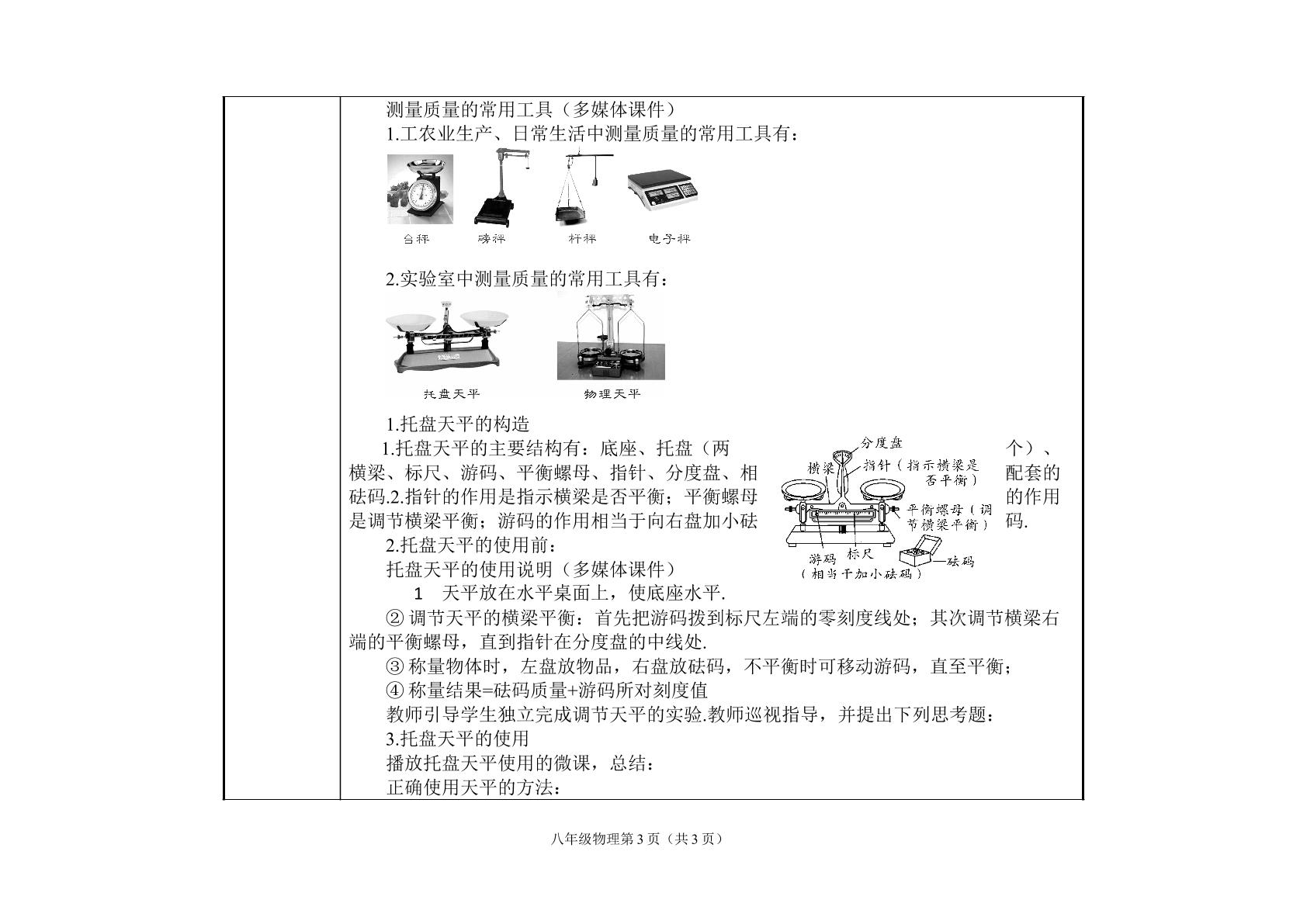 测量质量的常用工具（多媒体课件）

1.工农业生产、日常生活中测量质量的常用工具有：

台秤 磅秤 杆秤 电子秤

2.实验室中测量质量的常用工具有：

托盘天平 物理天平

1.托盘天平的构造

1.托盘天平的主要结构有：底座、托盘（两个）、横梁、标尺、游码、平衡螺母、指针、分度盘、相配套的砝码.2.指针的作用是指示横梁是否平衡；平衡螺母的作用是调节横梁平衡；游码的作用相当于向右盘加小砝码.

分度盘 横梁 指针（指示横梁是否平衡） 平衡螺母（调节横梁平衡） 游码（相当于加小砝码） 标尺 砝码

2.托盘天平的使用前：

托盘天平的使用说明（多媒体课件）

1 天平放在水平桌面上，使底座水平.

② 调节天平的横梁平衡：首先把游码拨到标尺左端的零刻度线处；其次调节横梁右端的平衡螺母，直到指针在分度盘的中线处.

③ 称量物体时，左盘放物品，右盘放砝码，不平衡时可移动游码，直至平衡；

④ 称量结果=砝码质量+游码所对刻度值

教师引导学生独立完成调节天平的实验.教师巡视指导，并提出下列思考题：

3.托盘天平的使用

播放托盘天平使用的微课，总结：

正确使用天平的方法：

八年级物理第 3 页（共 3 页）